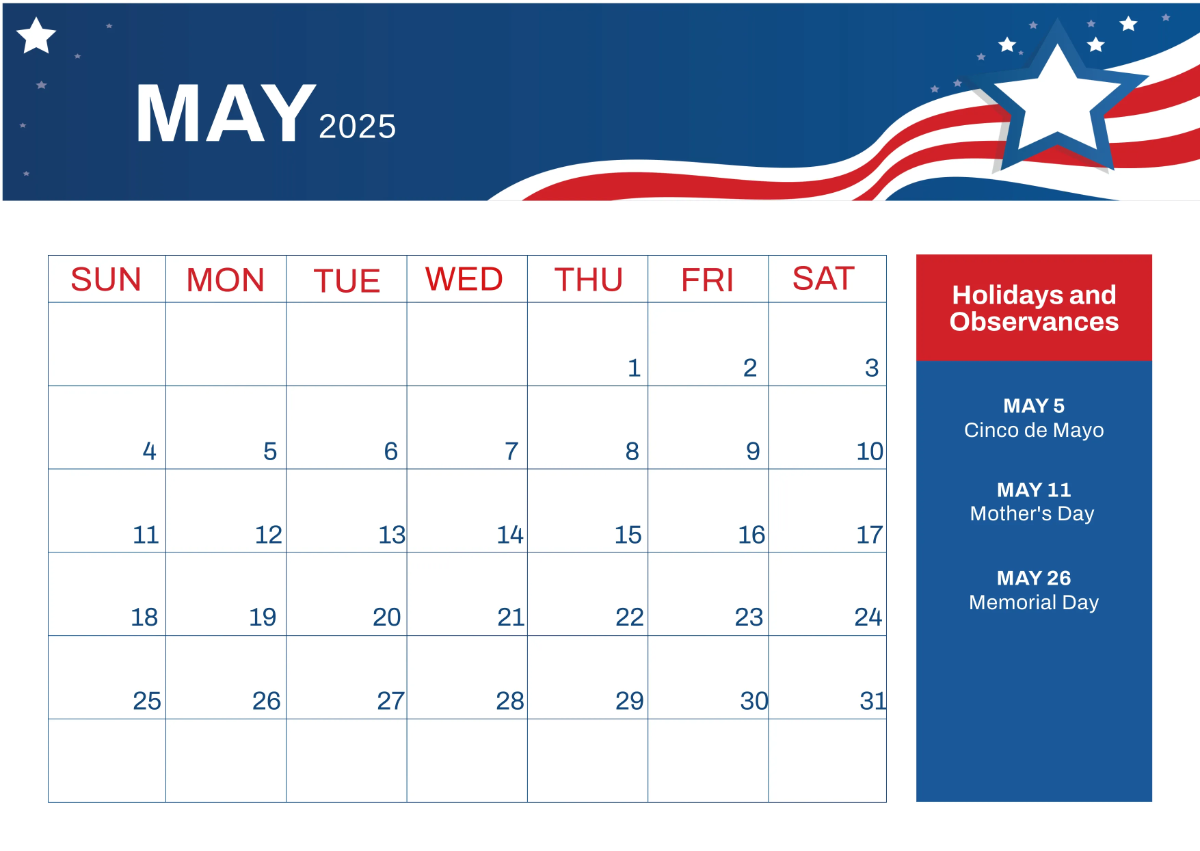 MAY 2025

| SUN | MON | TUE | WED | THU | FRI | SAT |
|---|---|---|---|---|---|---|
| | | | | 1 | 2 | 3 |
| 4 | 5 | 6 | 7 | 8 | 9 | 10 |
| 11 | 12 | 13 | 14 | 15 | 16 | 17 |
| 18 | 19 | 20 | 21 | 22 | 23 | 24 |
| 25 | 26 | 27 | 28 | 29 | 30 | 31 |
| | | | | | | |

Holidays and Observances

MAY 5
Cinco de Mayo

MAY 11
Mother's Day

MAY 26
Memorial Day